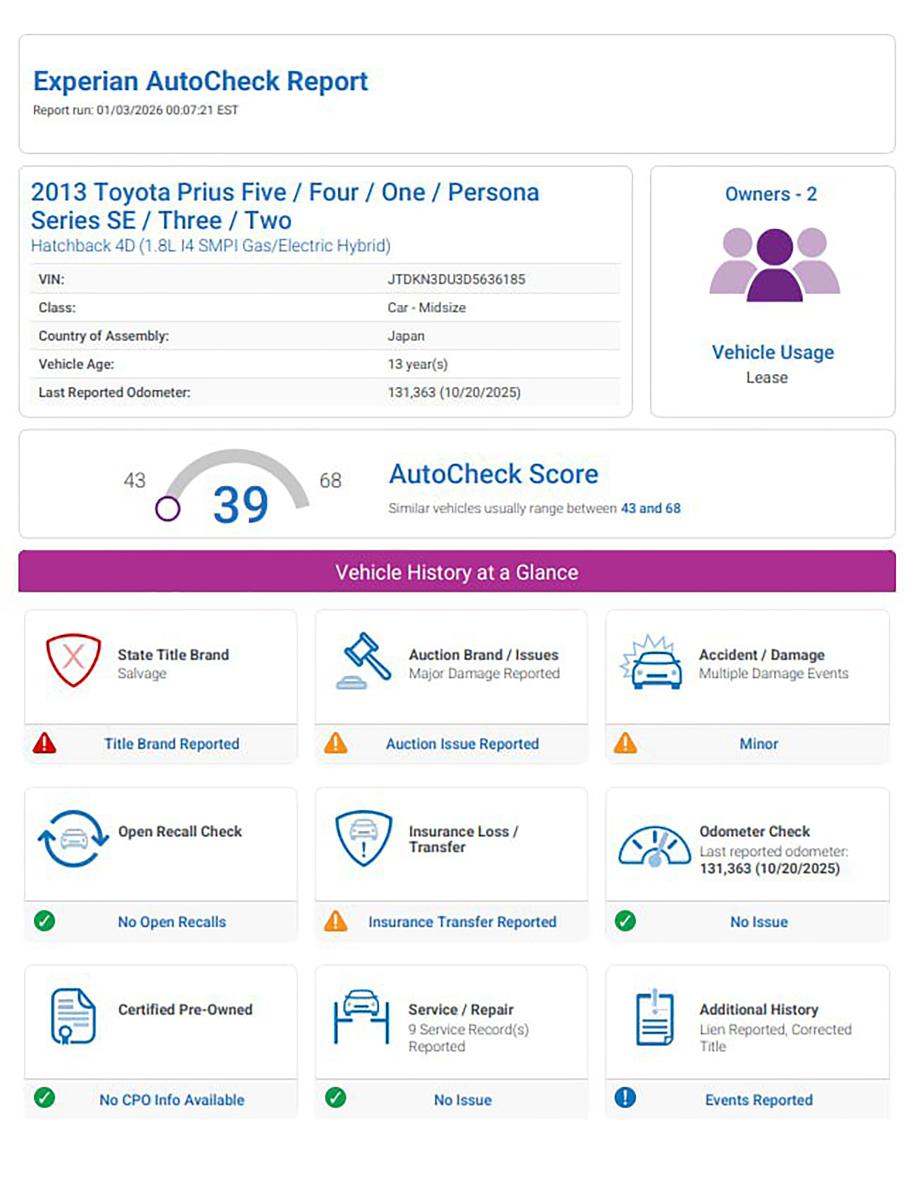 Experian AutoCheck Report
Report run: 01/03/2026 00:07:21 EST

2013 Toyota Prius Five / Four / One / Persona Series SE / Three / Two
Hatchback 4D (1.8L I4 SMPI Gas/Electric Hybrid)

| VIN: | JTDKN3DU3D5636185 |
|---|---|
| Class: | Car - Midsize |
| Country of Assembly: | Japan |
| Vehicle Age: | 13 year(s) |
| Last Reported Odometer: | 131,363 (10/20/2025) |

Owners - 2

Vehicle Usage
Lease

43 39 68

AutoCheck Score
Similar vehicles usually range between 43 and 68

Vehicle History at a Glance

State Title Brand
Salvage
Title Brand Reported

Auction Brand / Issues
Major Damage Reported
Auction Issue Reported

Accident / Damage
Multiple Damage Events
Minor

Open Recall Check
No Open Recalls

Insurance Loss / Transfer
Insurance Transfer Reported

Odometer Check
Last reported odometer:
131,363 (10/20/2025)
No Issue

Certified Pre-Owned
No CPO Info Available

Service / Repair
9 Service Record(s) Reported
No Issue

Additional History
Lien Reported, Corrected Title
Events Reported